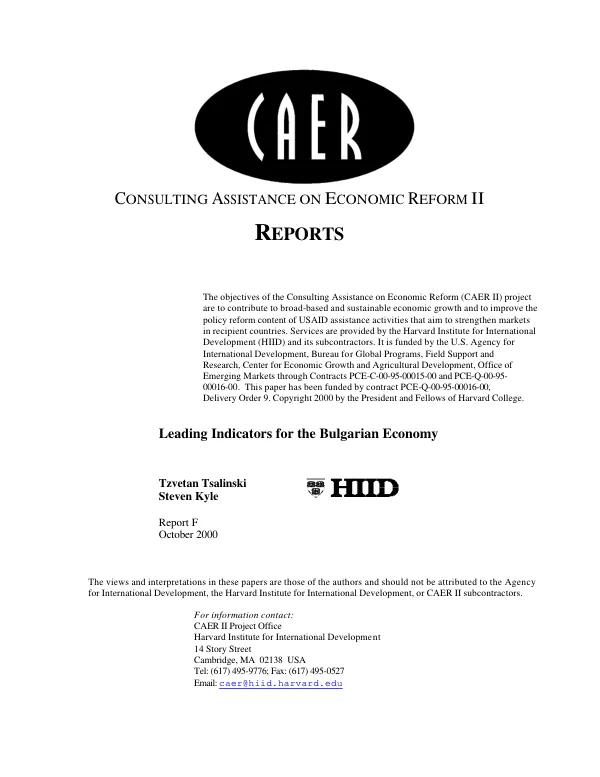 CAER

CONSULTING ASSISTANCE ON ECONOMIC REFORM II

REPORTS

The objectives of the Consulting Assistance on Economic Reform (CAER II) project are to contribute to broad-based and sustainable economic growth and to improve the policy reform content of USAID assistance activities that aim to strengthen markets in recipient countries. Services are provided by the Harvard Institute for International Development (HIID) and its subcontractors. It is funded by the U.S. Agency for International Development, Bureau for Global Programs, Field Support and Research, Center for Economic Growth and Agricultural Development, Office of Emerging Markets through Contracts PCE-C-00-95-00015-00 and PCE-Q-00-95-00016-00. This paper has been funded by contract PCE-Q-00-95-00016-00, Delivery Order 9. Copyright 2000 by the President and Fellows of Harvard College.

Leading Indicators for the Bulgarian Economy

Tzvetan Tsalinski
Steven Kyle

HIID

Report F
October 2000

The views and interpretations in these papers are those of the authors and should not be attributed to the Agency for International Development, the Harvard Institute for International Development, or CAER II subcontractors.

For information contact:
CAER II Project Office
Harvard Institute for International Development
14 Story Street
Cambridge, MA 02138 USA
Tel: (617) 495-9776; Fax: (617) 495-0527
Email: caer@hiid.harvard.edu